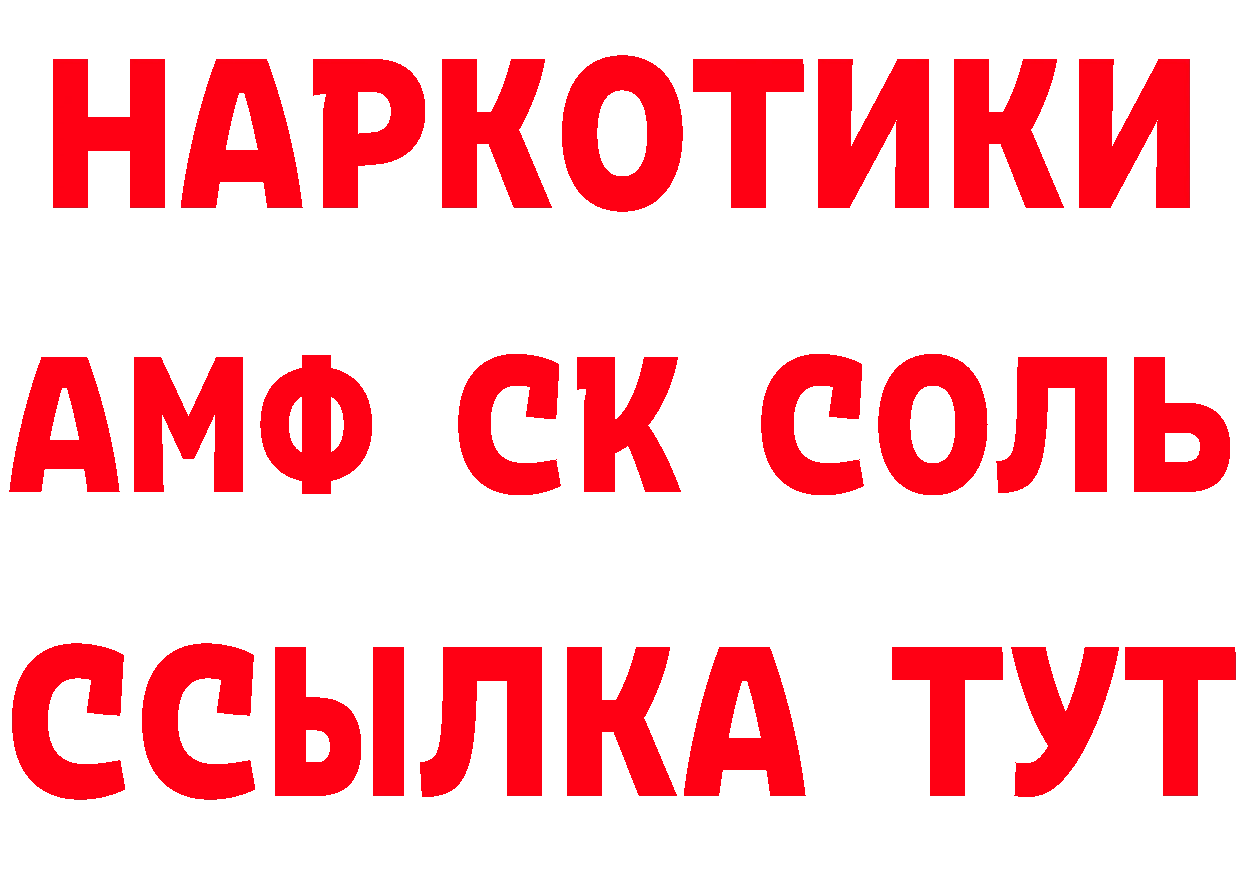 НАРКОТИКИ

АМФ СК СОЛЬ

ССЫЛКА ТУТ